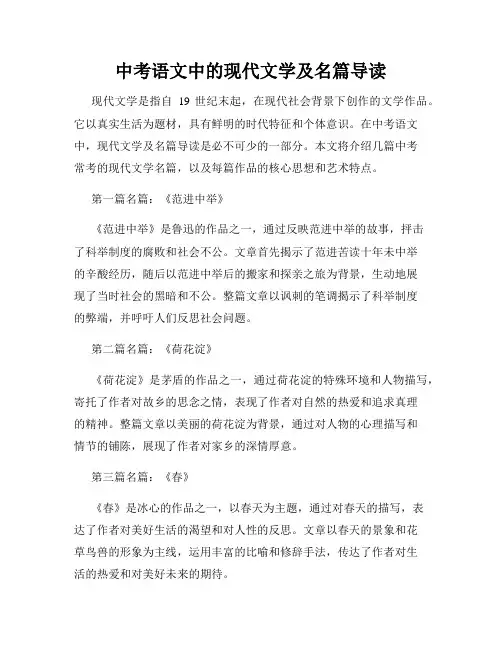 中考语文中的现代文学及名篇导读

现代文学是指自 19 世纪末起，在现代社会背景下创作的文学作品。它以真实生活为题材，具有鲜明的时代特征和个体意识。在中考语文中，现代文学及名篇导读是必不可少的一部分。本文将介绍几篇中考常考的现代文学名篇，以及每篇作品的核心思想和艺术特点。

第一篇名篇：《范进中举》

《范进中举》是鲁迅的作品之一，通过反映范进中举的故事，抨击了科举制度的腐败和社会不公。文章首先揭示了范进苦读十年未中举的辛酸经历，随后以范进中举后的搬家和探亲之旅为背景，生动地展现了当时社会的黑暗和不公。整篇文章以讽刺的笔调揭示了科举制度的弊端，并呼吁人们反思社会问题。

第二篇名篇：《荷花淀》

《荷花淀》是茅盾的作品之一，通过荷花淀的特殊环境和人物描写，寄托了作者对故乡的思念之情，表现了作者对自然的热爱和追求真理的精神。整篇文章以美丽的荷花淀为背景，通过对人物的心理描写和情节的铺陈，展现了作者对家乡的深情厚意。

第三篇名篇：《春》

《春》是冰心的作品之一，以春天为主题，通过对春天的描写，表达了作者对美好生活的渴望和对人性的反思。文章以春天的景象和花草鸟兽的形象为主线，运用丰富的比喻和修辞手法，传达了作者对生活的热爱和对美好未来的期待。